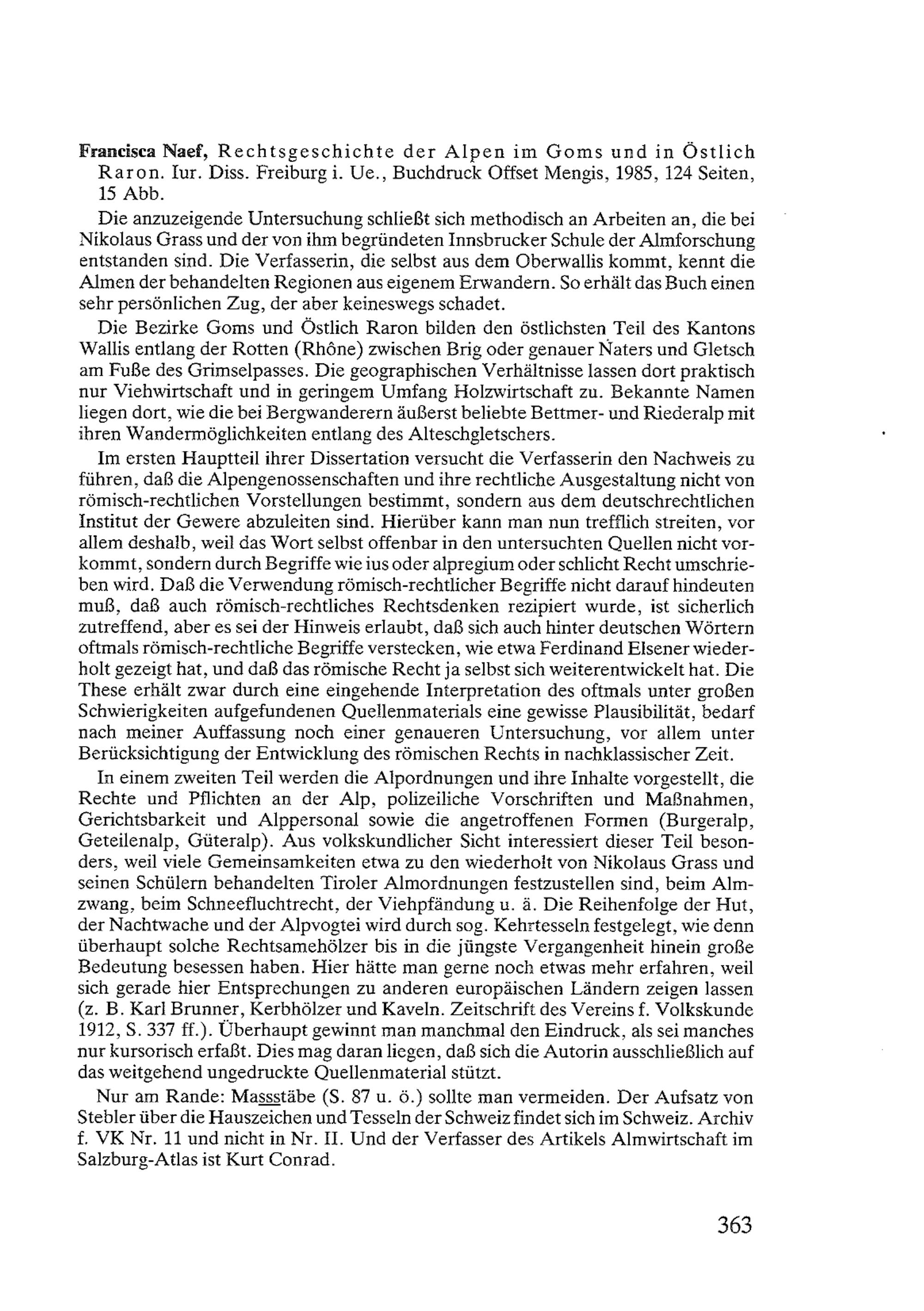 Francisca Naef, Rechtsgeschichte der Alpen im Goms und in Östlich Raron. Iur. Diss. Freiburg i. Ue., Buchdruck Offset Mengis, 1985, 124 Seiten, 15 Abb.

Die anzuzeigende Untersuchung schließt sich methodisch an Arbeiten an, die bei Nikolaus Grass und der von ihm begründeten Innsbrucker Schule der Almforschung entstanden sind. Die Verfasserin, die selbst aus dem Oberwallis kommt, kennt die Almen der behandelten Regionen aus eigenem Erwandern. So erhält das Buch einen sehr persönlichen Zug, der aber keineswegs schadet.

Die Bezirke Goms und Östlich Raron bilden den östlichsten Teil des Kantons Wallis entlang der Rotten (Rhône) zwischen Brig oder genauer Naters und Gletsch am Fuße des Grimselpasses. Die geographischen Verhältnisse lassen dort praktisch nur Viehwirtschaft und in geringem Umfang Holzwirtschaft zu. Bekannte Namen liegen dort, wie die bei Bergwanderern äußerst beliebte Bettmer- und Riederalp mit ihren Wandermöglichkeiten entlang des Alteschgletschers.

Im ersten Hauptteil ihrer Dissertation versucht die Verfasserin den Nachweis zu führen, daß die Alpengenossenschaften und ihre rechtliche Ausgestaltung nicht von römisch-rechtlichen Vorstellungen bestimmt, sondern aus dem deutschrechtlichen Institut der Gewere abzuleiten sind. Hierüber kann man nun trefflich streiten, vor allem deshalb, weil das Wort selbst offenbar in den untersuchten Quellen nicht vorkommt, sondern durch Begriffe wie ius oder alpregium oder schlicht Recht umschrieben wird. Daß die Verwendung römisch-rechtlicher Begriffe nicht darauf hindeuten muß, daß auch römisch-rechtliches Rechtsdenken rezipiert wurde, ist sicherlich zutreffend, aber es sei der Hinweis erlaubt, daß sich auch hinter deutschen Wörtern oftmals römisch-rechtliche Begriffe verstecken, wie etwa Ferdinand Elsener wiederholt gezeigt hat, und daß das römische Recht ja selbst sich weiterentwickelt hat. Die These erhält zwar durch eine eingehende Interpretation des oftmals unter großen Schwierigkeiten aufgefundenen Quellenmaterials eine gewisse Plausibilität, bedarf nach meiner Auffassung noch einer genaueren Untersuchung, vor allem unter Berücksichtigung der Entwicklung des römischen Rechts in nachklassischer Zeit.

In einem zweiten Teil werden die Alpordnungen und ihre Inhalte vorgestellt, die Rechte und Pflichten an der Alp, polizeiliche Vorschriften und Maßnahmen, Gerichtsbarkeit und Alppersonal sowie die angetroffenen Formen (Burgeralp, Geteilenalp, Güteralp). Aus volkskundlicher Sicht interessiert dieser Teil besonders, weil viele Gemeinsamkeiten etwa zu den wiederholt von Nikolaus Grass und seinen Schülern behandelten Tiroler Almordnungen festzustellen sind, beim Almzwang, beim Schneefluchtrecht, der Viehpfändung u. ä. Die Reihenfolge der Hut, der Nachtwache und der Alpvogtei wird durch sog. Kehrtesseln festgelegt, wie denn überhaupt solche Rechtsamehölzer bis in die jüngste Vergangenheit hinein große Bedeutung besessen haben. Hier hätte man gerne noch etwas mehr erfahren, weil sich gerade hier Entsprechungen zu anderen europäischen Ländern zeigen lassen (z. B. Karl Brunner, Kerbhölzer und Kaveln. Zeitschrift des Vereins f. Volkskunde 1912, S. 337 ff.). Überhaupt gewinnt man manchmal den Eindruck, als sei manches nur kursorisch erfaßt. Dies mag daran liegen, daß sich die Autorin ausschließlich auf das weitgehend ungedruckte Quellenmaterial stützt.

Nur am Rande: Massstäbe (S. 87 u. ö.) sollte man vermeiden. Der Aufsatz von Stebler über die Hauszeichen und Tesseln der Schweiz findet sich im Schweiz. Archiv f. VK Nr. 11 und nicht in Nr. II. Und der Verfasser des Artikels Almwirtschaft im Salzburg-Atlas ist Kurt Conrad.

363